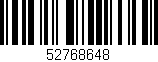 52768648